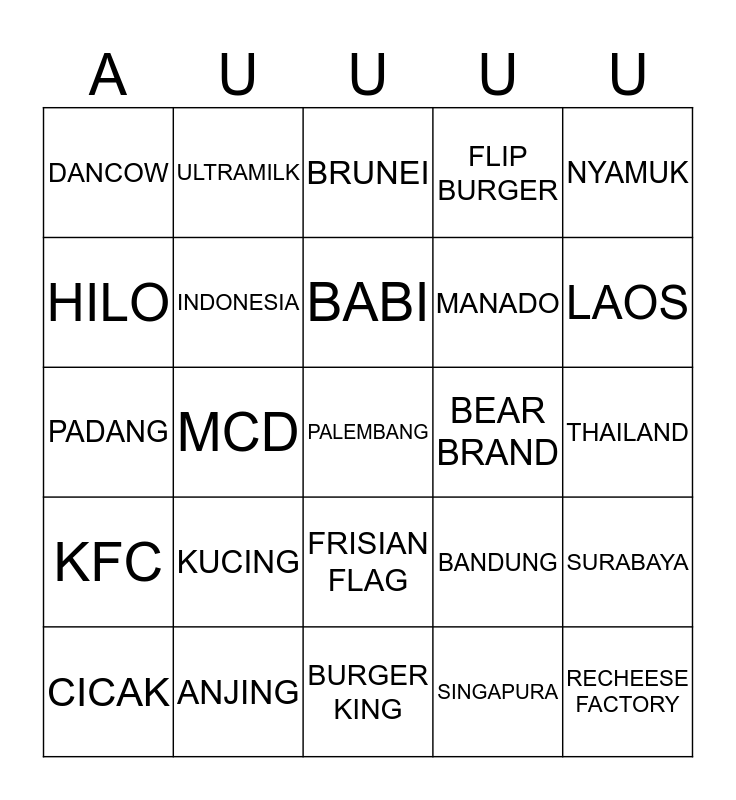 | A | U | U | U | U |
|---|---|---|---|---|
| DANCOW | ULTRAMILK | BRUNEI | FLIP BURGER | NYAMUK |
| HILO | INDONESIA | BABI | MANADO | LAOS |
| PADANG | MCD | PALEMBANG | BEAR BRAND | THAILAND |
| KFC | KUCING | FRISIAN FLAG | BANDUNG | SURABAYA |
| CICAK | ANJING | BURGER KING | SINGAPURA | RECHEESE FACTORY |